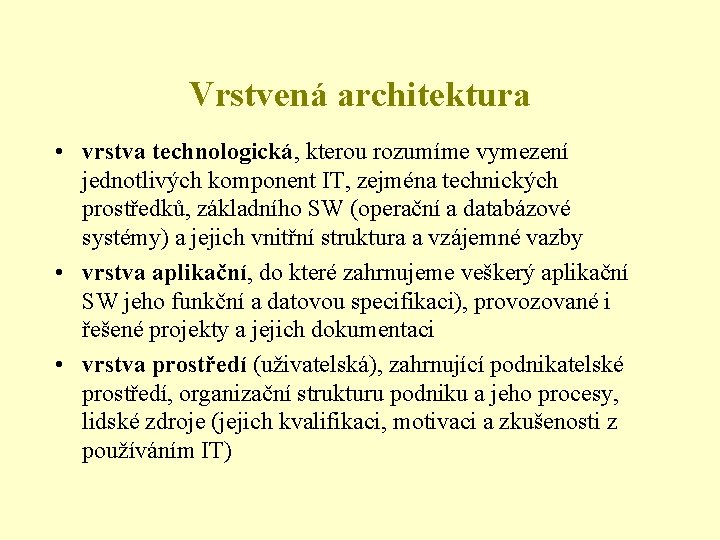 Vrstvená architektura

• vrstva technologická, kterou rozumíme vymezení jednotlivých komponent IT, zejména technických prostředků, základního SW (operační a databázové systémy) a jejich vnitřní struktura a vzájemné vazby

• vrstva aplikační, do které zahrnujeme veškerý aplikační SW jeho funkční a datovou specifikaci), provozované i řešené projekty a jejich dokumentaci

• vrstva prostředí (uživatelská), zahrnující podnikatelské prostředí, organizační strukturu podniku a jeho procesy, lidské zdroje (jejich kvalifikaci, motivaci a zkušenosti z používáním IT)